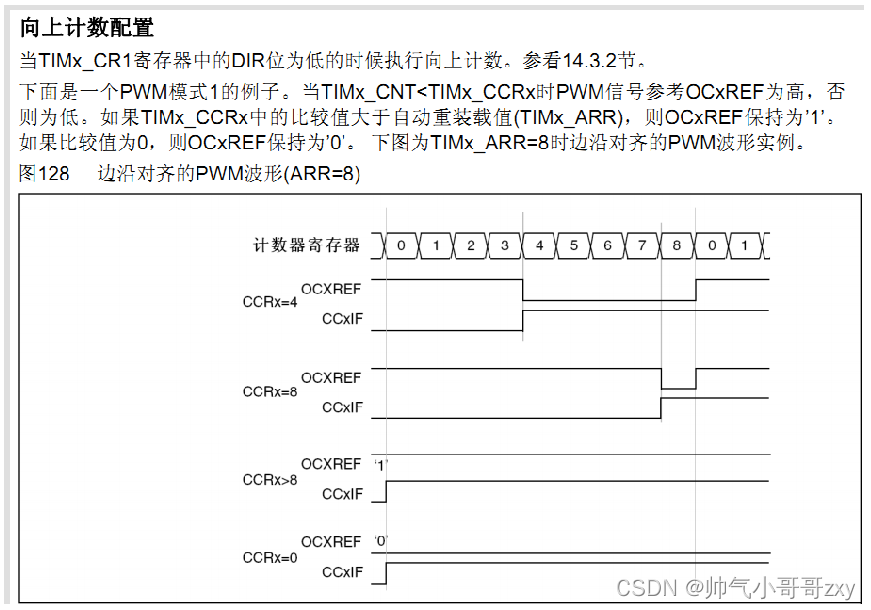 向上计数配置

当TIMx_CR1寄存器中的DIR位为低的时候执行向上计数。参看14.3.2节。

下面是一个PWM模式1的例子。当TIMx_CNT<TIMx_CCRx时PWM信号参考OCxREF为高，否则为低。如果TIMx_CCRx中的比较值大于自动重装载值(TIMx_ARR)，则OCxREF保持为'1'。如果比较值为0，则OCxREF保持为'0'。 下图为TIMx_ARR=8时边沿对齐的PWM波形实例。

图128 边沿对齐的PWM波形(ARR=8)

计数器寄存器 0 1 2 3 4 5 6 7 8 0 1

CCRx=4 OCXREF CCxIF

CCRx=8 OCXREF CCxIF

CCRx>8 OCXREF '1' CCxIF

CCRx=0 OCXREF '0' CCxIF

CSDN @帅气小哥哥zxy